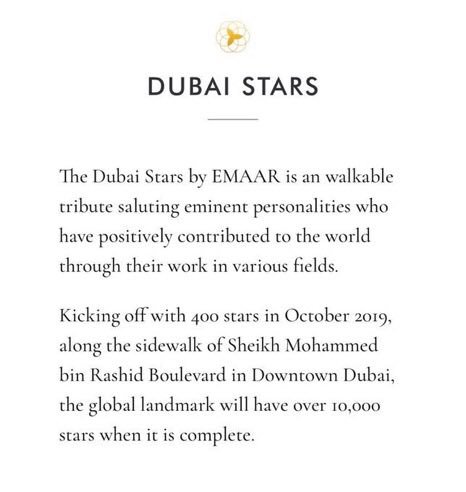 DUBAI STARS

The Dubai Stars by EMAAR is an walkable tribute saluting eminent personalities who have positively contributed to the world through their work in various fields.

Kicking off with 400 stars in October 2019, along the sidewalk of Sheikh Mohammed bin Rashid Boulevard in Downtown Dubai, the global landmark will have over 10,000 stars when it is complete.